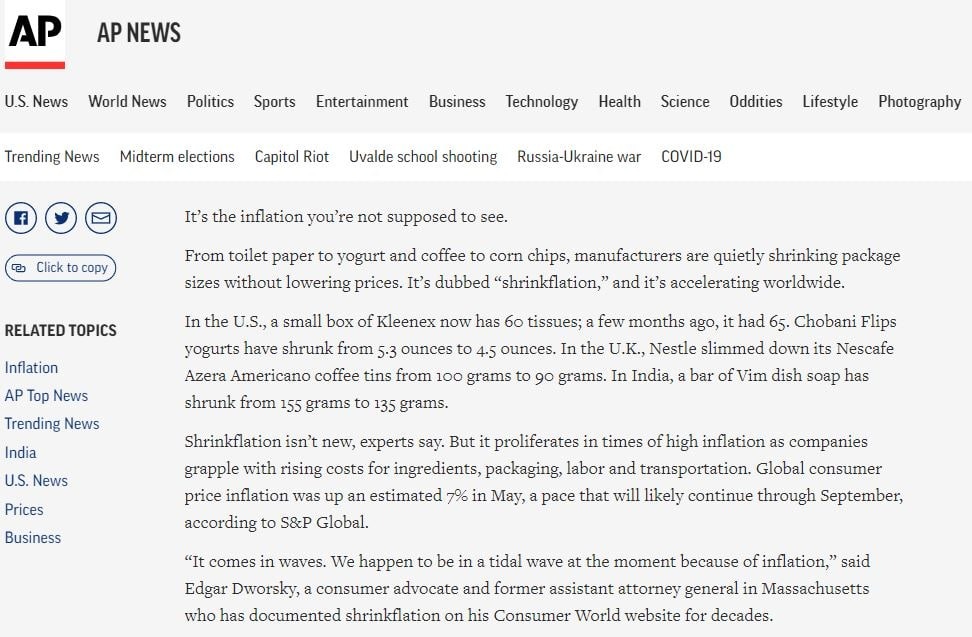 AP AP NEWS

U.S. News World News Politics Sports Entertainment Business Technology Health Science Oddities Lifestyle Photography

Trending News Midterm elections Capitol Riot Uvalde school shooting Russia-Ukraine war COVID-19

Click to copy

RELATED TOPICS

Inflation
AP Top News
Trending News
India
U.S. News
Prices
Business

It's the inflation you're not supposed to see.

From toilet paper to yogurt and coffee to corn chips, manufacturers are quietly shrinking package sizes without lowering prices. It's dubbed "shrinkflation," and it's accelerating worldwide.

In the U.S., a small box of Kleenex now has 60 tissues; a few months ago, it had 65. Chobani Flips yogurts have shrunk from 5.3 ounces to 4.5 ounces. In the U.K., Nestle slimmed down its Nescafe Azera Americano coffee tins from 100 grams to 90 grams. In India, a bar of Vim dish soap has shrunk from 155 grams to 135 grams.

Shrinkflation isn't new, experts say. But it proliferates in times of high inflation as companies grapple with rising costs for ingredients, packaging, labor and transportation. Global consumer price inflation was up an estimated 7% in May, a pace that will likely continue through September, according to S&P Global.

"It comes in waves. We happen to be in a tidal wave at the moment because of inflation," said Edgar Dworsky, a consumer advocate and former assistant attorney general in Massachusetts who has documented shrinkflation on his Consumer World website for decades.